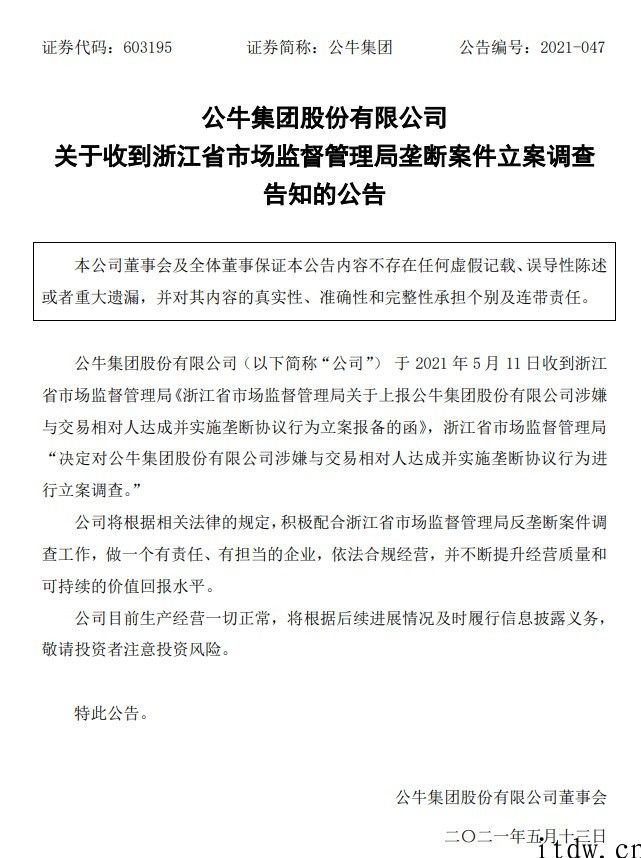 证券代码：603195　　　　证券简称：公牛集团　　　　公告编号：2021-047

公牛集团股份有限公司
关于收到浙江省市场监督管理局垄断案件立案调查
告知的公告

本公司董事会及全体董事保证本公告内容不存在任何虚假记载、误导性陈述或者重大遗漏，并对其内容的真实性、准确性和完整性承担个别及连带责任。

公牛集团股份有限公司（以下简称“公司”）于 2021 年 5 月 11 日收到浙江省市场监督管理局《浙江省市场监督管理局关于上报公牛集团股份有限公司涉嫌与交易相对人达成并实施垄断协议行为立案报备的函》，浙江省市场监督管理局“决定对公牛集团股份有限公司涉嫌与交易相对人达成并实施垄断协议行为进行立案调查。”

公司将根据相关法律的规定，积极配合浙江省市场监督管理局反垄断案件调查工作，做一个有责任、有担当的企业，依法合规经营，并不断提升经营质量和可持续的价值回报水平。

公司目前生产经营一切正常，将根据后续进展情况及时履行信息披露义务，敬请投资者注意投资风险。

特此公告。

公牛集团股份有限公司董事会

二〇二一年五月十三日

itdw.cn